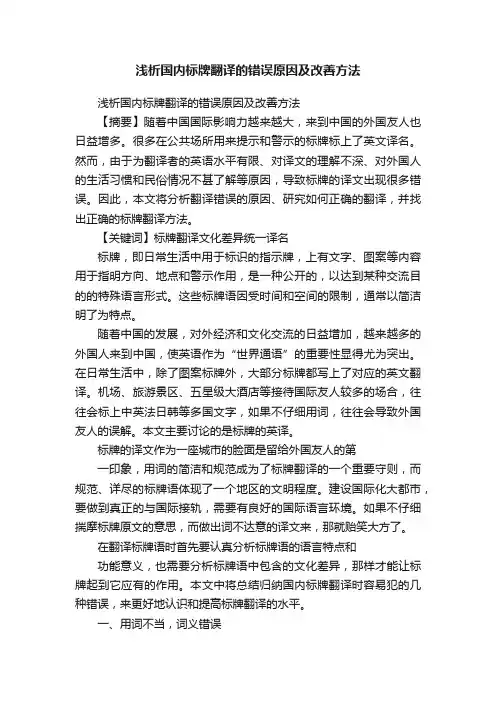 浅析国内标牌翻译的错误原因及改善方法

浅析国内标牌翻译的错误原因及改善方法

【摘要】随着中国国际影响力越来越大，来到中国的外国友人也日益增多。很多在公共场所用来提示和警示的标牌标上了英文译名。然而，由于为翻译者的英语水平有限、对译文的理解不深、对外国人的生活习惯和民俗情况不甚了解等原因，导致标牌的译文出现很多错误。因此，本文将分析翻译错误的原因、研究如何正确的翻译，并找出正确的标牌翻译方法。

【关键词】标牌翻译文化差异统一译名

标牌，即日常生活中用于标识的指示牌，上有文字、图案等内容用于指明方向、地点和警示作用，是一种公开的，以达到某种交流目的的特殊语言形式。这些标牌语因受时间和空间的限制，通常以简洁明了为特点。

随着中国的发展，对外经济和文化交流的日益增加，越来越多的外国人来到中国，使英语作为“世界通语”的重要性显得尤为突出。在日常生活中，除了图案标牌外，大部分标牌都写上了对应的英文翻译。机场、旅游景区、五星级大酒店等接待国际友人较多的场合，往往会标上中英法日韩等多国文字，如果不仔细用词，往往会导致外国友人的误解。本文主要讨论的是标牌的英译。

标牌的译文作为一座城市的脸面是留给外国友人的第

一印象，用词的简洁和规范成为了标牌翻译的一个重要守则，而规范、详尽的标牌语体现了一个地区的文明程度。建设国际化大都市，要做到真正的与国际接轨，需要有良好的国际语言环境。如果不仔细揣摩标牌原文的意思，而做出词不达意的译文来，那就贻笑大方了。

在翻译标牌语时首先要认真分析标牌语的语言特点和

功能意义，也需要分析标牌语中包含的文化差异，那样才能让标牌起到它应有的作用。本文中将总结归纳国内标牌翻译时容易犯的几种错误，来更好地认识和提高标牌翻译的水平。

一、用词不当，词义错误